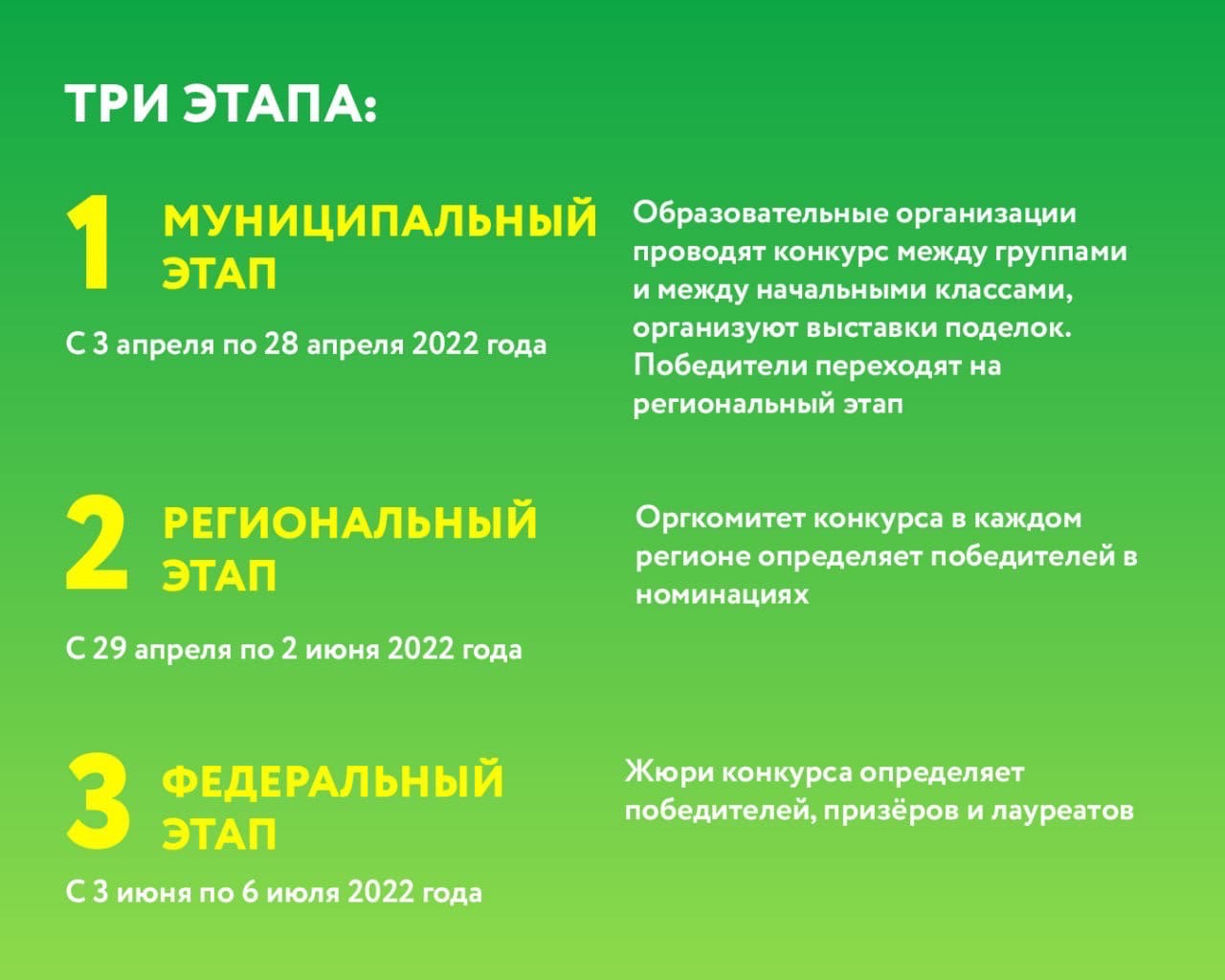 ТРИ ЭТАПА:

1 МУНИЦИПАЛЬНЫЙ ЭТАП

С 3 апреля по 28 апреля 2022 года

Образовательные организации проводят конкурс между группами и между начальными классами, организуют выставки поделок. Победители переходят на региональный этап

2 РЕГИОНАЛЬНЫЙ ЭТАП

С 29 апреля по 2 июня 2022 года

Оргкомитет конкурса в каждом регионе определяет победителей в номинациях

3 ФЕДЕРАЛЬНЫЙ ЭТАП

С 3 июня по 6 июля 2022 года

Жюри конкурса определяет победителей, призёров и лауреатов